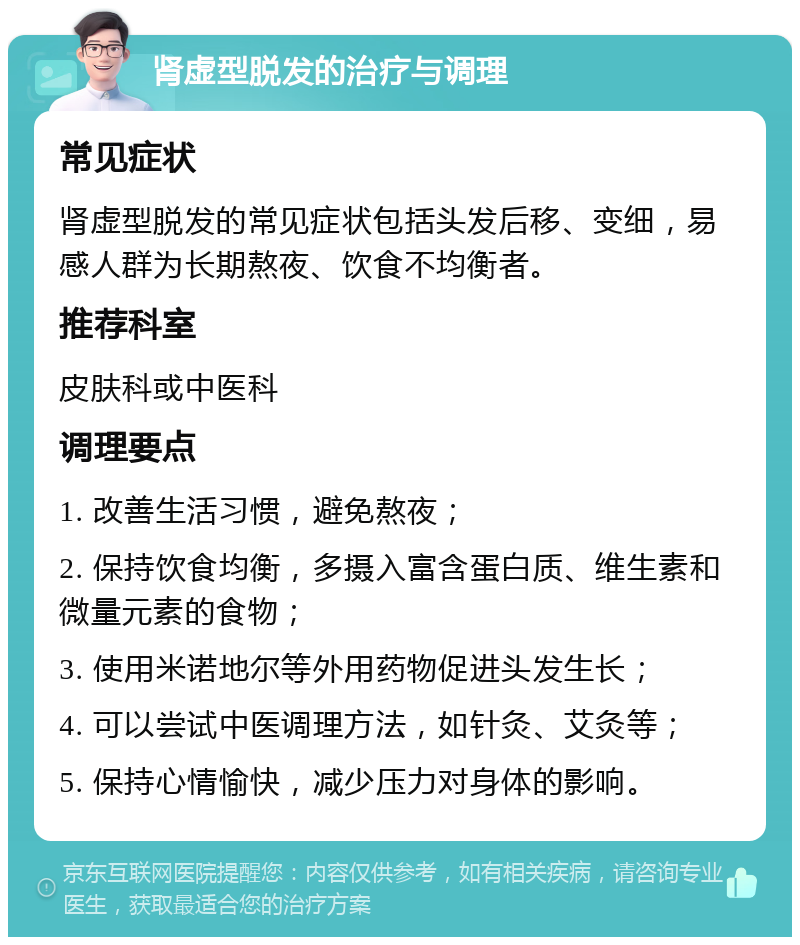 肾虚型脱发的治疗与调理

常见症状

肾虚型脱发的常见症状包括头发后移、变细，易感人群为长期熬夜、饮食不均衡者。

推荐科室

皮肤科或中医科

调理要点

1. 改善生活习惯，避免熬夜；

2. 保持饮食均衡，多摄入富含蛋白质、维生素和微量元素的食物；

3. 使用米诺地尔等外用药物促进头发生长；

4. 可以尝试中医调理方法，如针灸、艾灸等；

5. 保持心情愉快，减少压力对身体的影响。

京东互联网医院提醒您：内容仅供参考，如有相关疾病，请咨询专业医生，获取最适合您的治疗方案